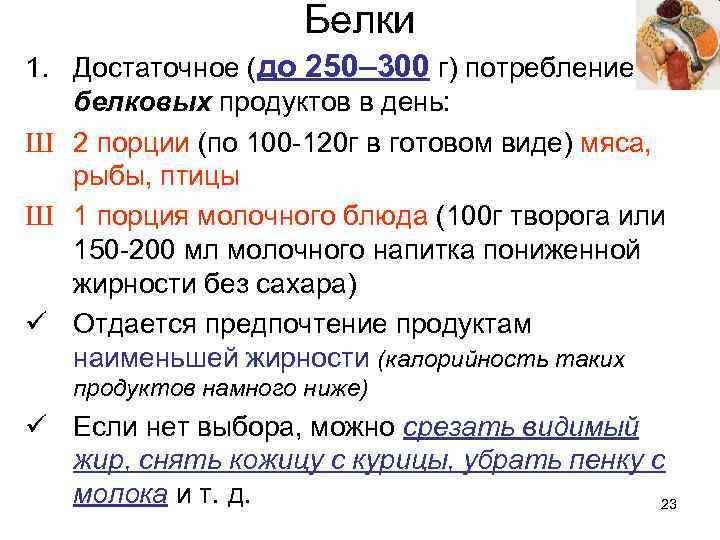 Белки

1. Достаточное (до 250–300 г) потребление белковых продуктов в день:

Ш 2 порции (по 100-120г в готовом виде) мяса, рыбы, птицы

Ш 1 порция молочного блюда (100г творога или 150-200 мл молочного напитка пониженной жирности без сахара)

✓ Отдается предпочтение продуктам наименьшей жирности (калорийность таких продуктов намного ниже)

✓ Если нет выбора, можно срезать видимый жир, снять кожицу с курицы, убрать пенку с молока и т. д.

23